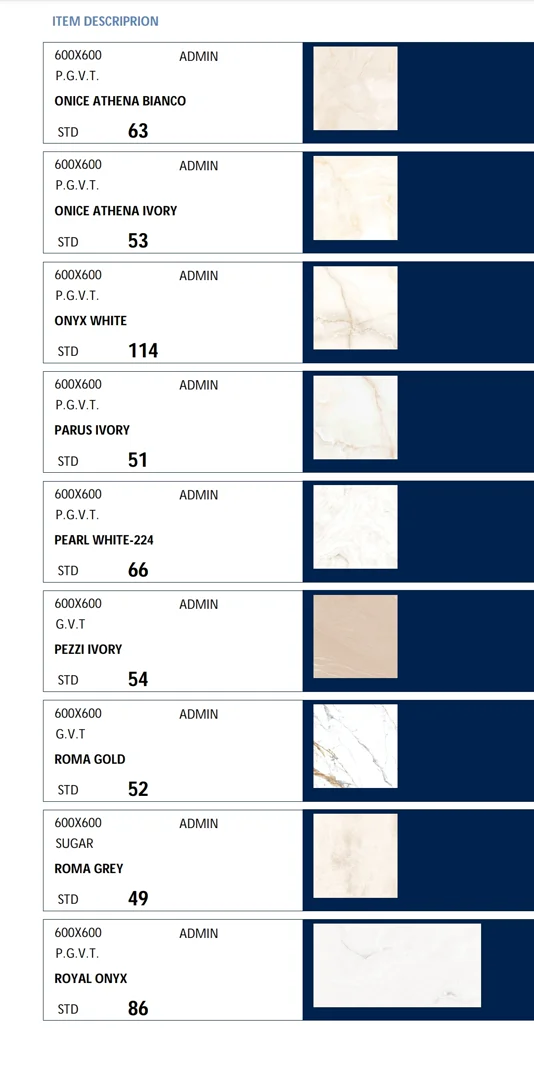 ITEM DESCRIPRION

600X600 ADMIN
P.G.V.T.
ONICE ATHENA BIANCO
STD 63

600X600 ADMIN
P.G.V.T.
ONICE ATHENA IVORY
STD 53

600X600 ADMIN
P.G.V.T.
ONYX WHITE
STD 114

600X600 ADMIN
P.G.V.T.
PARUS IVORY
STD 51

600X600 ADMIN
P.G.V.T.
PEARL WHITE-224
STD 66

600X600 ADMIN
G.V.T
PEZZI IVORY
STD 54

600X600 ADMIN
G.V.T
ROMA GOLD
STD 52

600X600 ADMIN
SUGAR
ROMA GREY
STD 49

600X600 ADMIN
P.G.V.T.
ROYAL ONYX
STD 86